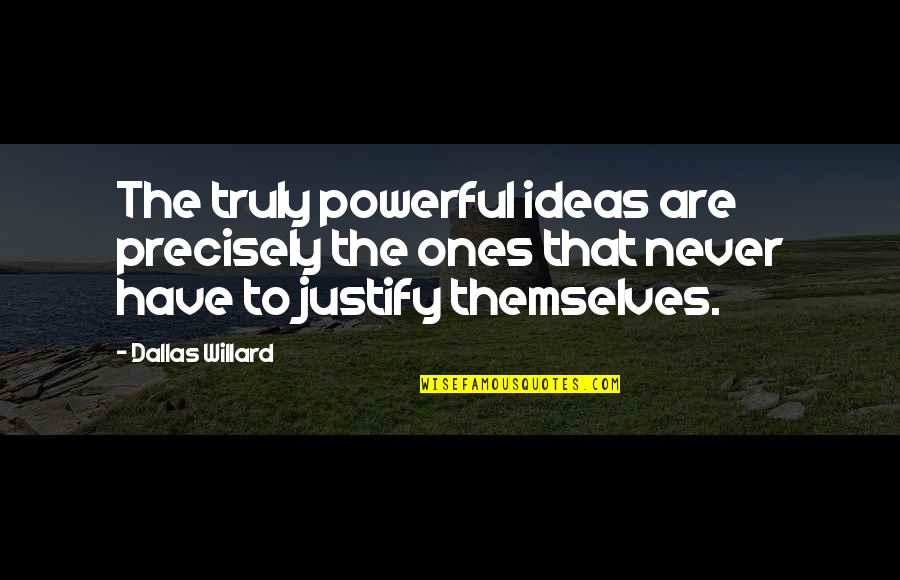 The truly powerful ideas are precisely the ones that never have to justify themselves.

- Dallas Willard

WISEFAMOUSQUOTES.COM